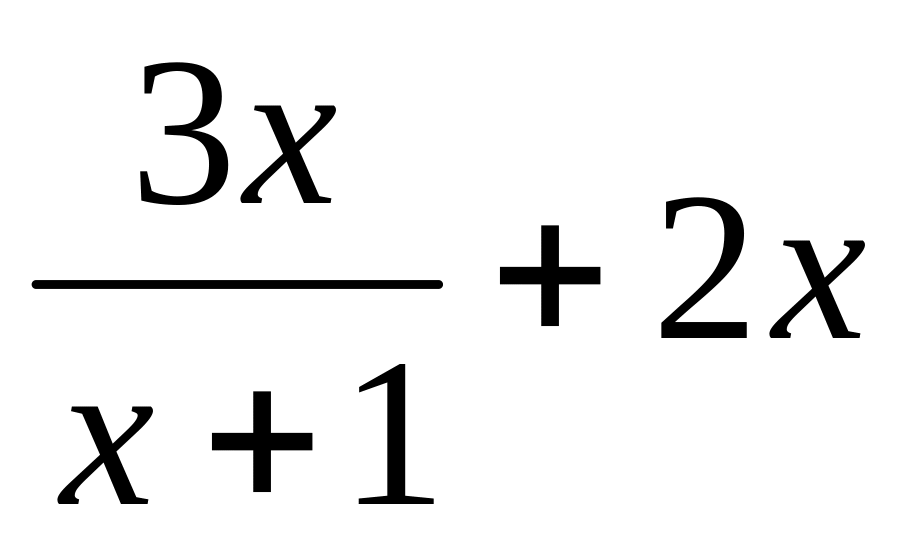 $\frac{3x}{x+1}+2x$